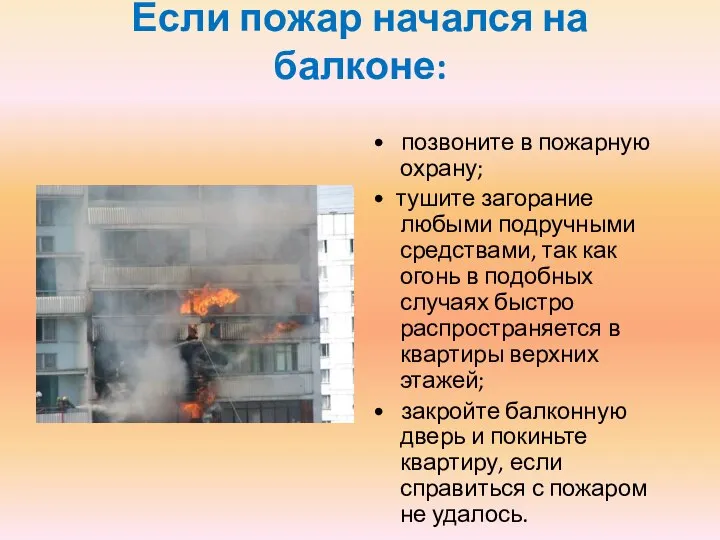 Если пожар начался на балконе:

• позвоните в пожарную охрану;
• тушите загорание любыми подручными средствами, так как огонь в подобных случаях быстро распространяется в квартиры верхних этажей;
• закройте балконную дверь и покиньте квартиру, если справиться с пожаром не удалось.